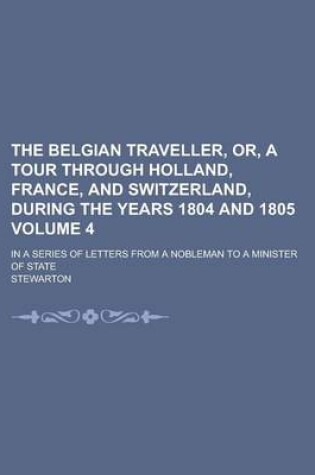 THE BELGIAN TRAVELLER, OR, A TOUR THROUGH HOLLAND, FRANCE, AND SWITZERLAND, DURING THE YEARS 1804 AND 1805 VOLUME 4

IN A SERIES OF LETTERS FROM A NOBLEMAN TO A MINISTER OF STATE

STEWARTON